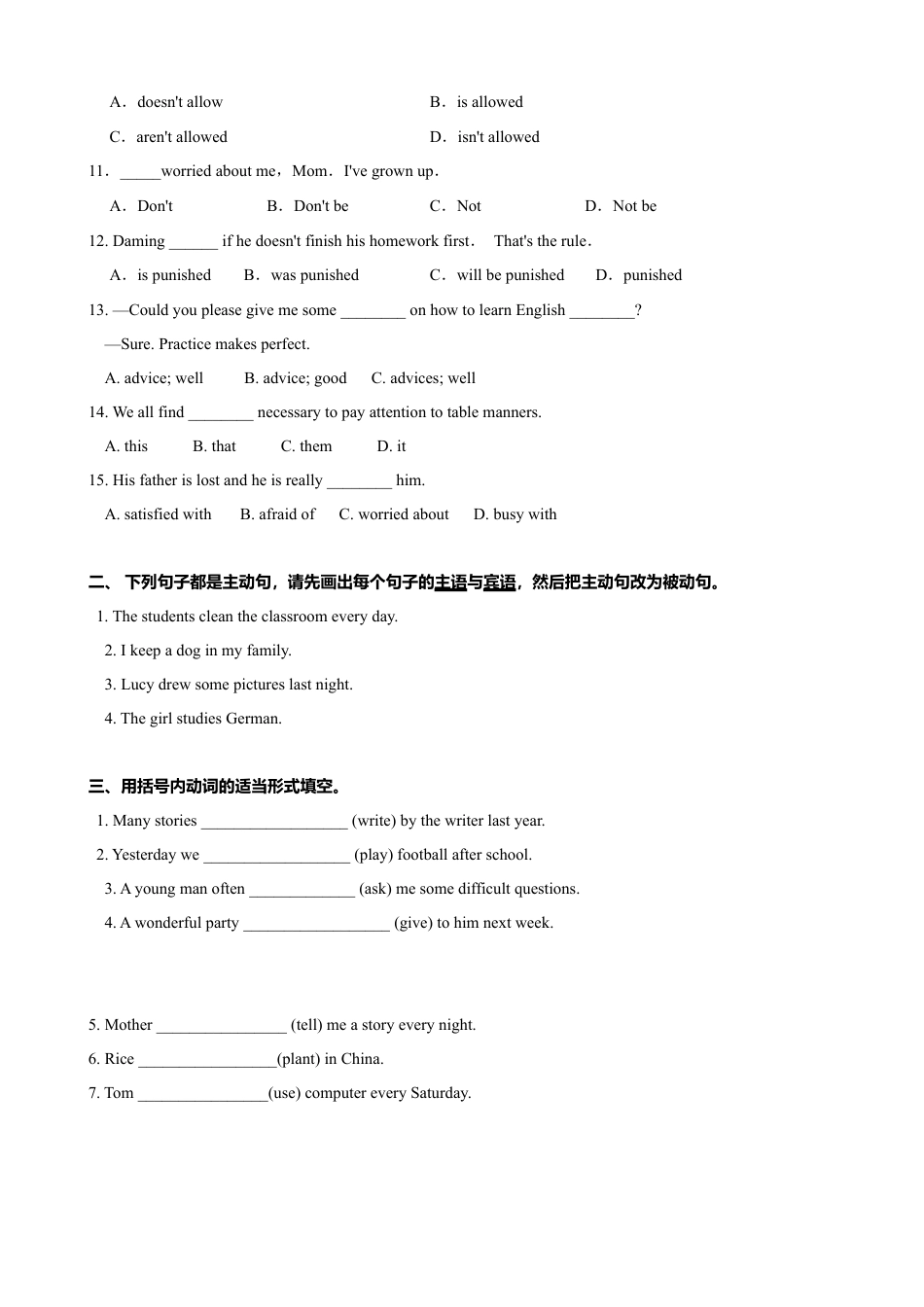 A．doesn't allow B．is allowed

C．aren't allowed D．isn't allowed

11．_____worried about me，Mom．I've grown up．

A．Don't B．Don't be C．Not D．Not be

12. Daming ______ if he doesn't finish his homework first． That's the rule．

A．is punished B．was punished C．will be punished D．punished

13. —Could you please give me some ________ on how to learn English ________?

—Sure. Practice makes perfect.

A. advice; well B. advice; good C. advices; well

14. We all find ________ necessary to pay attention to table manners.

A. this B. that C. them D. it

15. His father is lost and he is really ________ him.

A. satisfied with B. afraid of C. worried about D. busy with

二、 下列句子都是主动句，请先画出每个句子的主语与宾语，然后把主动句改为被动句。

1. The students clean the classroom every day.

2. I keep a dog in my family.

3. Lucy drew some pictures last night.

4. The girl studies German.

三、用括号内动词的适当形式填空。

1. Many stories __________________ (write) by the writer last year.

2. Yesterday we __________________ (play) football after school.

3. A young man often _____________ (ask) me some difficult questions.

4. A wonderful party __________________ (give) to him next week.

5. Mother ________________ (tell) me a story every night.

6. Rice _________________(plant) in China.

7. Tom ________________(use) computer every Saturday.